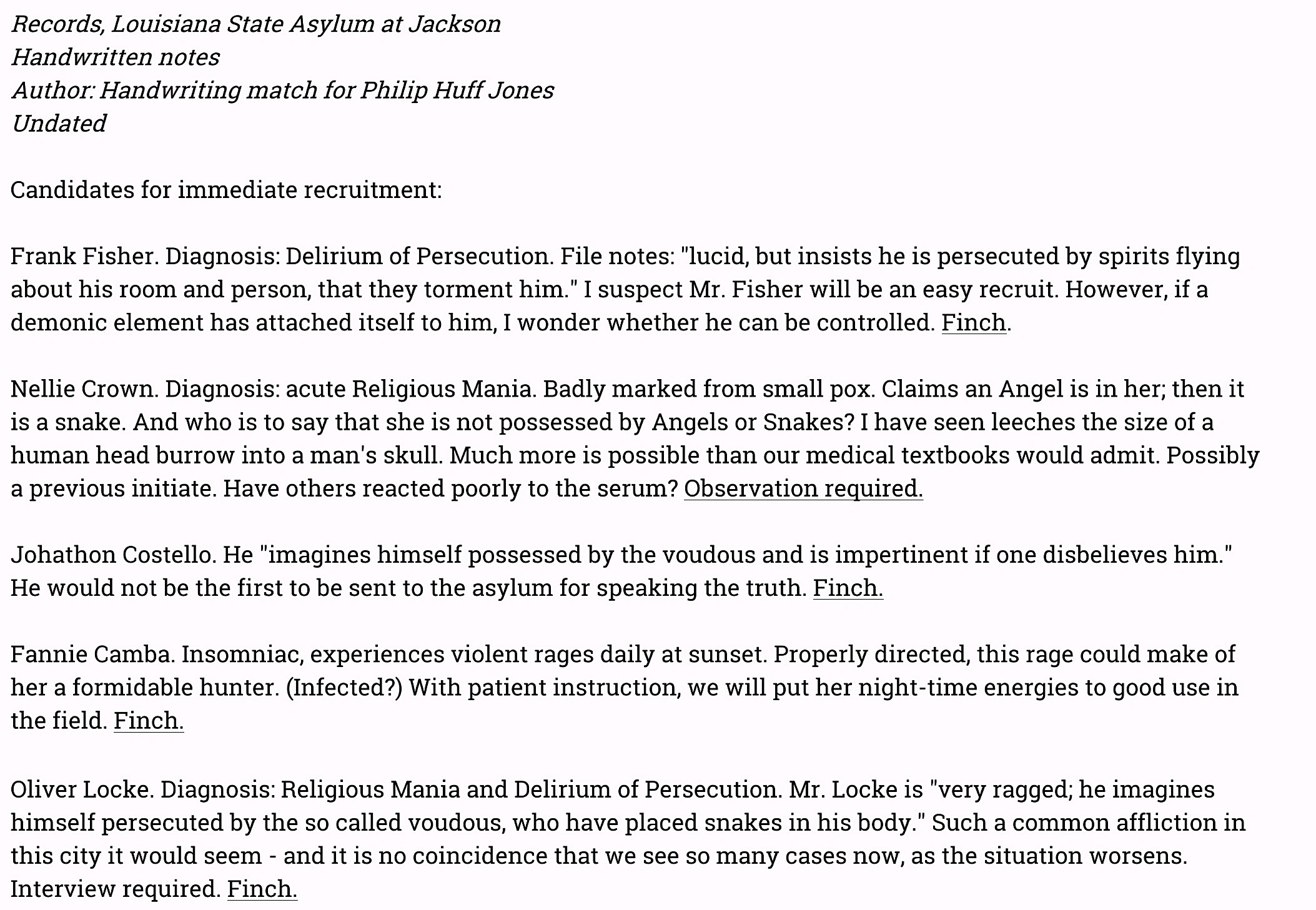 Records, Louisiana State Asylum at Jackson
Handwritten notes
Author: Handwriting match for Philip Huff Jones
Undated

Candidates for immediate recruitment:

Frank Fisher. Diagnosis: Delirium of Persecution. File notes: "lucid, but insists he is persecuted by spirits flying about his room and person, that they torment him." I suspect Mr. Fisher will be an easy recruit. However, if a demonic element has attached itself to him, I wonder whether he can be controlled. Finch.

Nellie Crown. Diagnosis: acute Religious Mania. Badly marked from small pox. Claims an Angel is in her; then it is a snake. And who is to say that she is not possessed by Angels or Snakes? I have seen leeches the size of a human head burrow into a man's skull. Much more is possible than our medical textbooks would admit. Possibly a previous initiate. Have others reacted poorly to the serum? Observation required.

Johathon Costello. He "imagines himself possessed by the voudous and is impertinent if one disbelieves him." He would not be the first to be sent to the asylum for speaking the truth. Finch.

Fannie Camba. Insomniac, experiences violent rages daily at sunset. Properly directed, this rage could make of her a formidable hunter. (Infected?) With patient instruction, we will put her night-time energies to good use in the field. Finch.

Oliver Locke. Diagnosis: Religious Mania and Delirium of Persecution. Mr. Locke is "very ragged; he imagines himself persecuted by the so called voudous, who have placed snakes in his body." Such a common affliction in this city it would seem - and it is no coincidence that we see so many cases now, as the situation worsens. Interview required. Finch.